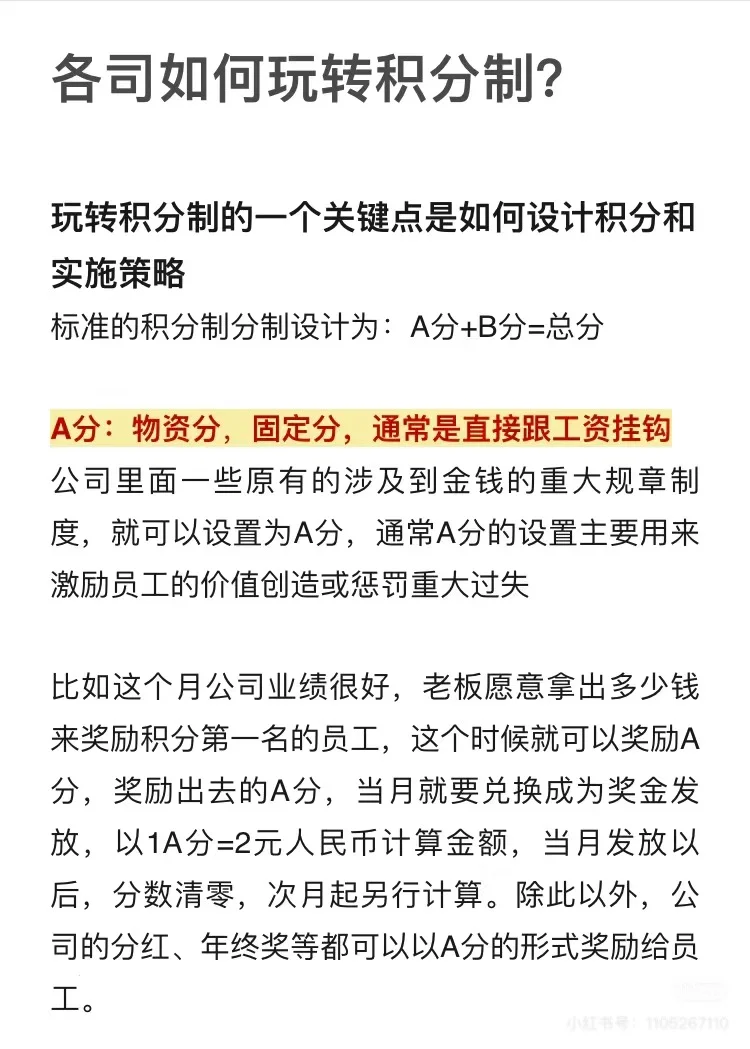 各司如何玩转积分制？

玩转积分制的一个关键点是如何设计积分和实施策略
标准的积分制分制设计为：A分+B分=总分

A分：物资分，固定分，通常是直接跟工资挂钩
公司里面一些原有的涉及到金钱的重大规章制度，就可以设置为A分，通常A分的设置主要用来激励员工的价值创造或惩罚重大过失

比如这个月公司业绩很好，老板愿意拿出多少钱来奖励积分第一名的员工，这个时候就可以奖励A分，奖励出去的A分，当月就要兑换成为奖金发放，以1A分=2元人民币计算金额，当月发放以后，分数清零，次月起另行计算。除此以外，公司的分红、年终奖等都可以以A分的形式奖励给员工。

小红书号：1105267110